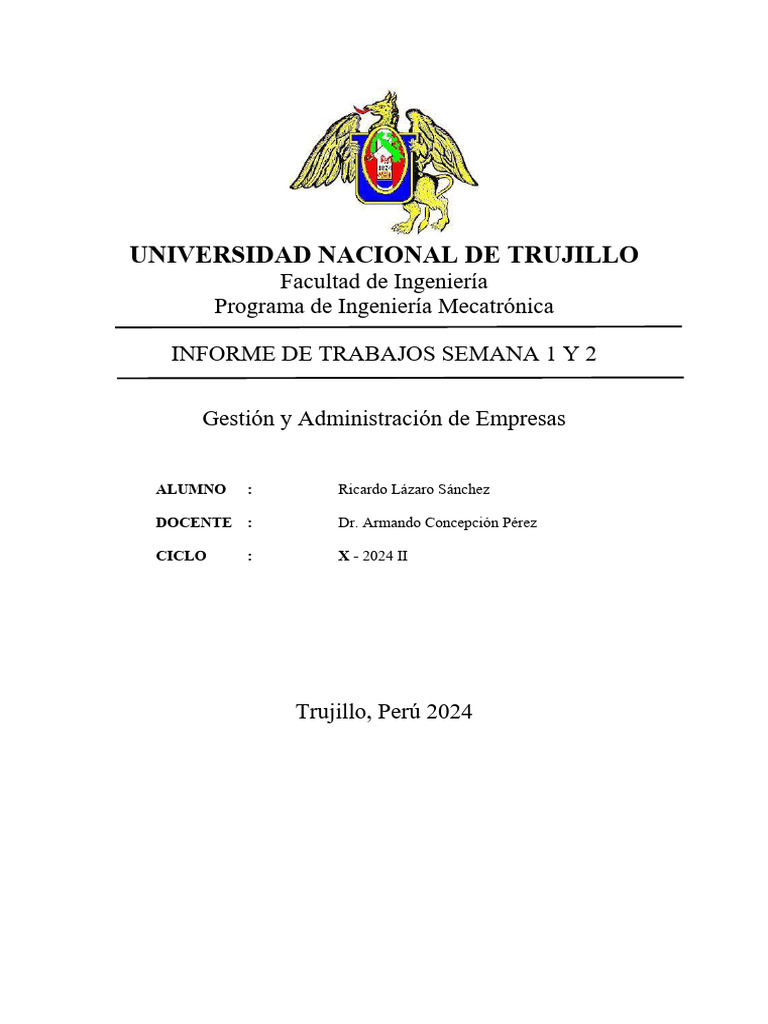 UNIVERSIDAD NACIONAL DE TRUJILLO
Facultad de Ingeniería
Programa de Ingeniería Mecatrónica

INFORME DE TRABAJOS SEMANA 1 Y 2

Gestión y Administración de Empresas

ALUMNO : Ricardo Lázaro Sánchez

DOCENTE : Dr. Armando Concepción Pérez

CICLO : X - 2024 II

Trujillo, Perú 2024